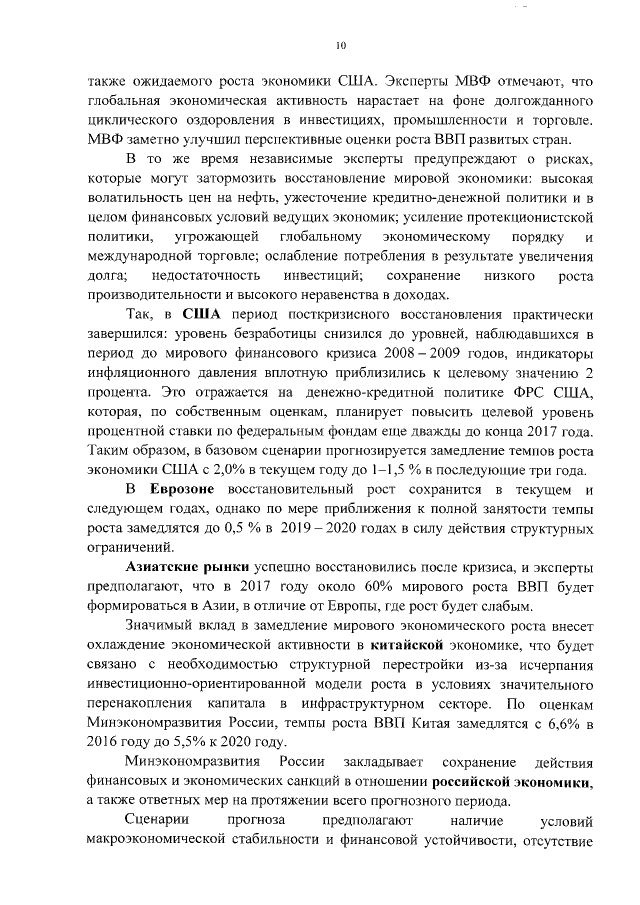 10

также ожидаемого роста экономики США. Эксперты МВФ отмечают, что глобальная экономическая активность нарастает на фоне долгожданного циклического оздоровления в инвестициях, промышленности и торговле. МВФ заметно улучшил перспективные оценки роста ВВП развитых стран.

В то же время независимые эксперты предупреждают о рисках, которые могут затормозить восстановление мировой экономики: высокая волатильность цен на нефть, ужесточение кредитно-денежной политики и в целом финансовых условий ведущих экономик; усиление протекционистской политики, угрожающей глобальному экономическому порядку и международной торговле; ослабление потребления в результате увеличения долга; недостаточность инвестиций; сохранение низкого роста производительности и высокого неравенства в доходах.

Так, в США период посткризисного восстановления практически завершился: уровень безработицы снизился до уровней, наблюдавшихся в период до мирового финансового кризиса 2008 – 2009 годов, индикаторы инфляционного давления вплотную приблизились к целевому значению 2 процента. Это отражается на денежно-кредитной политике ФРС США, которая, по собственным оценкам, планирует повысить целевой уровень процентной ставки по федеральным фондам еще дважды до конца 2017 года. Таким образом, в базовом сценарии прогнозируется замедление темпов роста экономики США с 2,0% в текущем году до 1–1,5 % в последующие три года.

В Еврозоне восстановительный рост сохранится в текущем и следующем годах, однако по мере приближения к полной занятости темпы роста замедлятся до 0,5 % в 2019 – 2020 годах в силу действия структурных ограничений.

Азиатские рынки успешно восстановились после кризиса, и эксперты предполагают, что в 2017 году около 60% мирового роста ВВП будет формироваться в Азии, в отличие от Европы, где рост будет слабым.

Значимый вклад в замедление мирового экономического роста внесет охлаждение экономической активности в китайской экономике, что будет связано с необходимостью структурной перестройки из-за исчерпания инвестиционно-ориентированной модели роста в условиях значительного перенакопления капитала в инфраструктурном секторе. По оценкам Минэкономразвития России, темпы роста ВВП Китая замедлятся с 6,6% в 2016 году до 5,5% к 2020 году.

Минэкономразвития России закладывает сохранение действия финансовых и экономических санкций в отношении российской экономики, а также ответных мер на протяжении всего прогнозного периода.

Сценарии прогноза предполагают наличие условий макроэкономической стабильности и финансовой устойчивости, отсутствие